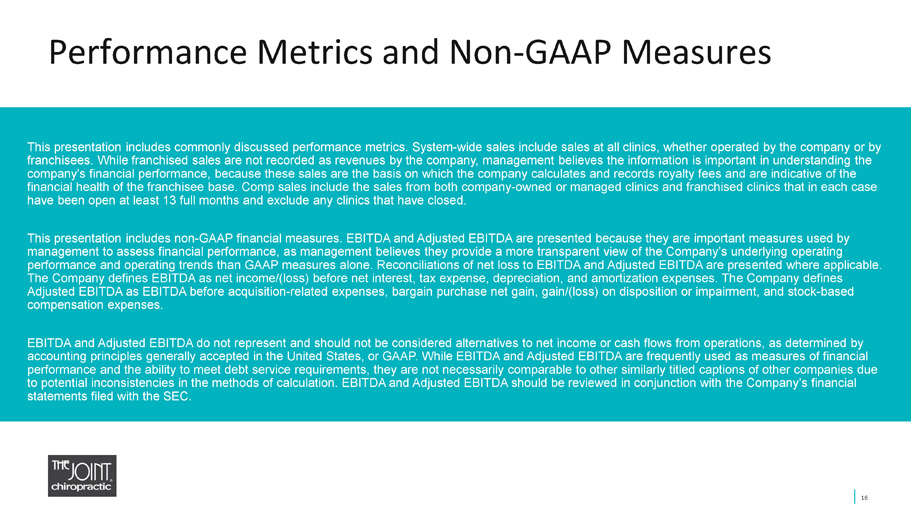 Performance Metrics and Non-GAAP Measures

This presentation includes commonly discussed performance metrics. System-wide sales include sales at all clinics, whether operated by the company or by franchisees. While franchised sales are not recorded as revenues by the company, management believes the information is important in understanding the company's financial performance, because these sales are the basis on which the company calculates and records royalty fees and are indicative of the financial health of the franchisee base. Comp sales include the sales from both company-owned or managed clinics and franchised clinics that in each case have been open at least 13 full months and exclude any clinics that have closed.

This presentation includes non-GAAP financial measures. EBITDA and Adjusted EBITDA are presented because they are important measures used by management to assess financial performance, as management believes they provide a more transparent view of the Company's underlying operating performance and operating trends than GAAP measures alone. Reconciliations of net loss to EBITDA and Adjusted EBITDA are presented where applicable. The Company defines EBITDA as net income/(loss) before net interest, tax expense, depreciation, and amortization expenses. The Company defines Adjusted EBITDA as EBITDA before acquisition-related expenses, bargain purchase net gain, gain/(loss) on disposition or impairment, and stock-based compensation expenses.

EBITDA and Adjusted EBITDA do not represent and should not be considered alternatives to net income or cash flows from operations, as determined by accounting principles generally accepted in the United States, or GAAP. While EBITDA and Adjusted EBITDA are frequently used as measures of financial performance and the ability to meet debt service requirements, they are not necessarily comparable to other similarly titled captions of other companies due to potential inconsistencies in the methods of calculation. EBITDA and Adjusted EBITDA should be reviewed in conjunction with the Company's financial statements filed with the SEC.

THE JOINT chiropractic

16